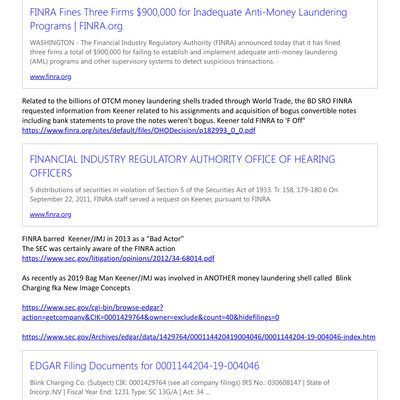 FINRA Fines Three Firms $900,000 for Inadequate Anti-Money Laundering Programs | FINRA.org

WASHINGTON - The Financial Industry Regulatory Authority (FINRA) announced today that it has fined three firms a total of $900,000 for failing to establish and implement adequate anti-money laundering (AML) programs and other supervisory systems to detect suspicious transactions.

www.finra.org

Related to the billions of OTCM money laundering shells traded through World Trade, the BD SRO FINRA requested information from Keener related to his assignments and acquisition of bogus convertible notes including bank statements to prove the notes weren't bogus. Keener told FINRA to 'F Off"
https://www.finra.org/sites/default/files/OHODecision/p182993_0_0.pdf

FINANCIAL INDUSTRY REGULATORY AUTHORITY OFFICE OF HEARING OFFICERS

5 distributions of securities in violation of Section 5 of the Securities Act of 1933. Tr. 158, 179-180.6 On September 22, 2011, FINRA staff served a request on Keener, pursuant to FINRA

www.finra.org

FINRA barred Keener/JMJ in 2013 as a "Bad Actor"
The SEC was certainly aware of the FINRA action
https://www.sec.gov/litigation/opinions/2012/34-68014.pdf

As recently as 2019 Bag Man Keener/JMJ was involved in ANOTHER money laundering shell called Blink Charging fka New Image Concepts

https://www.sec.gov/cgi-bin/browse-edgar?action=getcompany&CIK=0001429764&owner=exclude&count=40&hidefilings=0

https://www.sec.gov/Archives/edgar/data/1429764/000114420419004046/0001144204-19-004046-index.htm

EDGAR Filing Documents for 0001144204-19-004046

Blink Charging Co. (Subject) CIK: 0001429764 (see all company filings) IRS No.: 030608147 | State of Incorp.:NV | Fiscal Year End: 1231 Type: SC 13G/A | Act: 34 ...